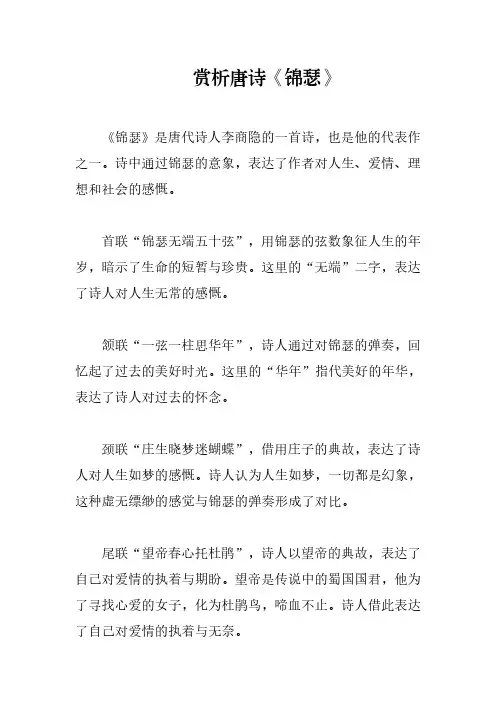 赏析唐诗《锦瑟》

《锦瑟》是唐代诗人李商隐的一首诗，也是他的代表作之一。诗中通过锦瑟的意象，表达了作者对人生、爱情、理想和社会的感慨。

首联“锦瑟无端五十弦”，用锦瑟的弦数象征人生的年岁，暗示了生命的短暂与珍贵。这里的“无端”二字，表达了诗人对人生无常的感慨。

颔联“一弦一柱思华年”，诗人通过对锦瑟的弹奏，回忆起了过去的美好时光。这里的“华年”指代美好的年华，表达了诗人对过去的怀念。

颈联“庄生晓梦迷蝴蝶”，借用庄子的典故，表达了诗人对人生如梦的感慨。诗人认为人生如梦，一切都是幻象，这种虚无缥缈的感觉与锦瑟的弹奏形成了对比。

尾联“望帝春心托杜鹃”，诗人以望帝的典故，表达了自己对爱情的执着与期盼。望帝是传说中的蜀国国君，他为了寻找心爱的女子，化为杜鹃鸟，啼血不止。诗人借此表达了自己对爱情的执着与无奈。